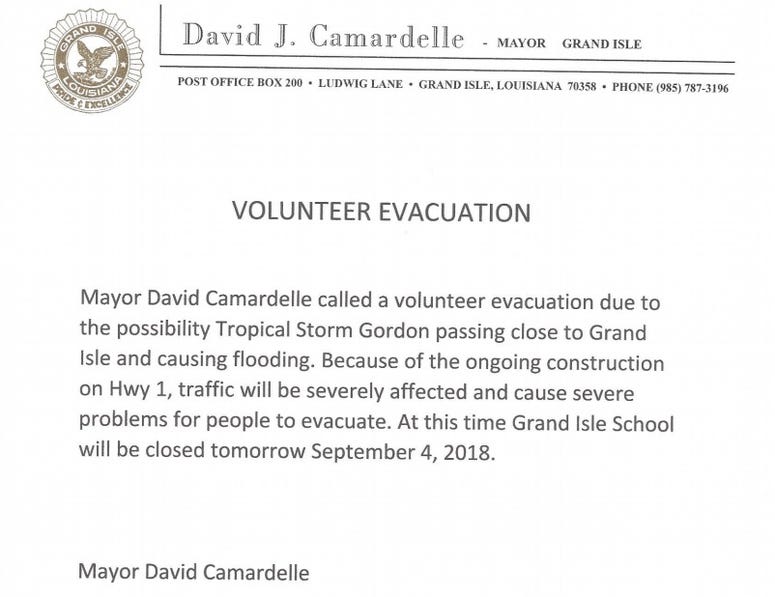 GRAND ISLE
LOUISIANA
PRIDE & EXCELLENCE

David J. Camardelle - MAYOR GRAND ISLE

POST OFFICE BOX 200 • LUDWIG LANE • GRAND ISLE, LOUISIANA 70358 • PHONE (985) 787-3196

VOLUNTEER EVACUATION

Mayor David Camardelle called a volunteer evacuation due to the possibility Tropical Storm Gordon passing close to Grand Isle and causing flooding. Because of the ongoing construction on Hwy 1, traffic will be severely affected and cause severe problems for people to evacuate. At this time Grand Isle School will be closed tomorrow September 4, 2018.

Mayor David Camardelle